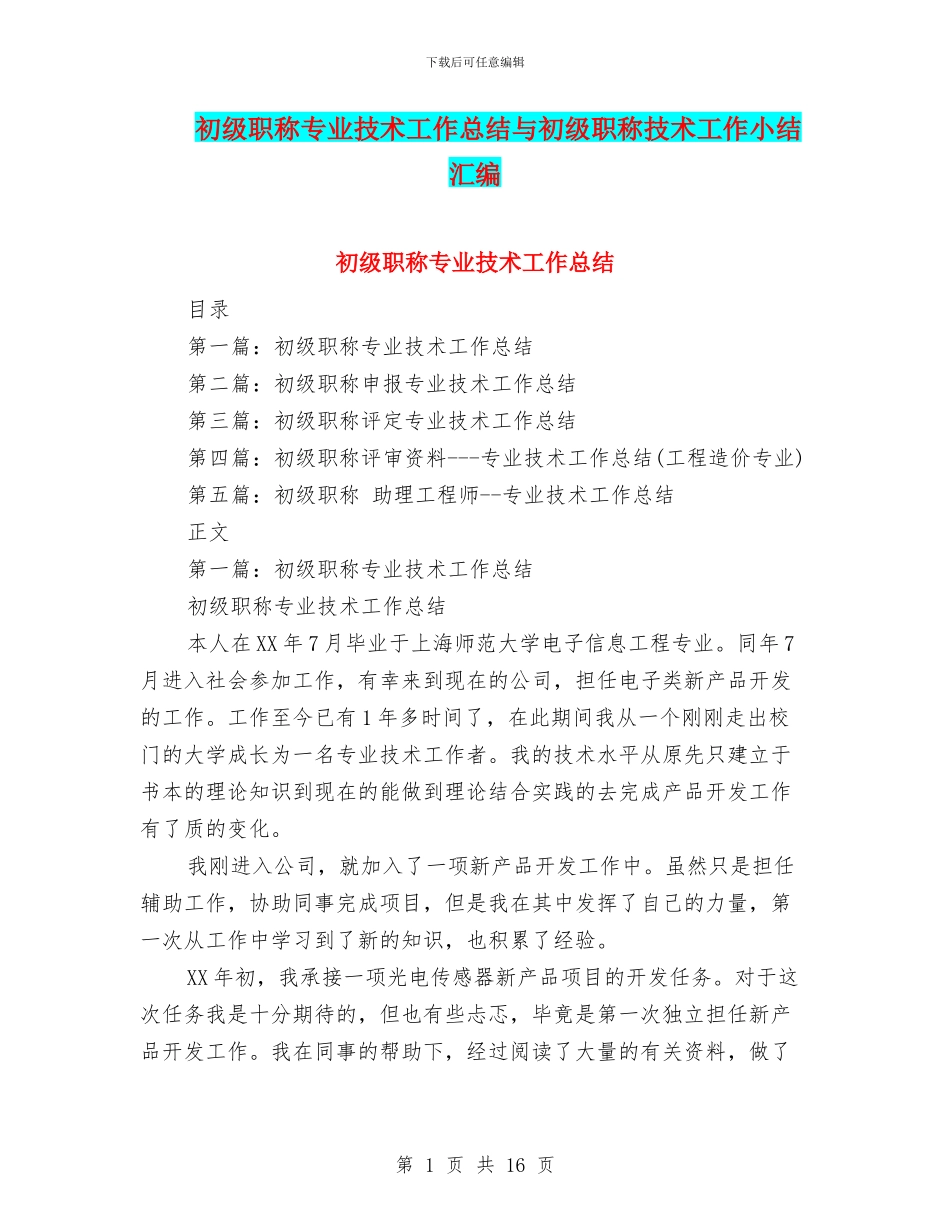 下载后可任意编辑

初级职称专业技术工作总结与初级职称技术工作小结汇编

初级职称专业技术工作总结

目录

第一篇：初级职称专业技术工作总结

第二篇：初级职称申报专业技术工作总结

第三篇：初级职称评定专业技术工作总结

第四篇：初级职称评审资料---专业技术工作总结(工程造价专业)

第五篇：初级职称 助理工程师--专业技术工作总结

正文

第一篇：初级职称专业技术工作总结

初级职称专业技术工作总结

本人在XX年7月毕业于上海师范大学电子信息工程专业。同年7月进入社会参加工作，有幸来到现在的公司，担任电子类新产品开发的工作。工作至今已有1年多时间了，在此期间我从一个刚刚走出校门的大学成长为一名专业技术工作者。我的技术水平从原先只建立于书本的理论知识到现在的能做到理论结合实践的去完成产品开发工作有了质的变化。

我刚进入公司，就加入了一项新产品开发工作中。虽然只是担任辅助工作，协助同事完成项目，但是我在其中发挥了自己的力量，第一次从工作中学习到了新的知识，也积累了经验。

XX年初，我承接一项光电传感器新产品项目的开发任务。对于这次任务我是十分期待的，但也有些忐忑，毕竟是第一次独立担任新产品开发工作。我在同事的帮助下，经过阅读了大量的有关资料，做了

第 1 页 共 16 页